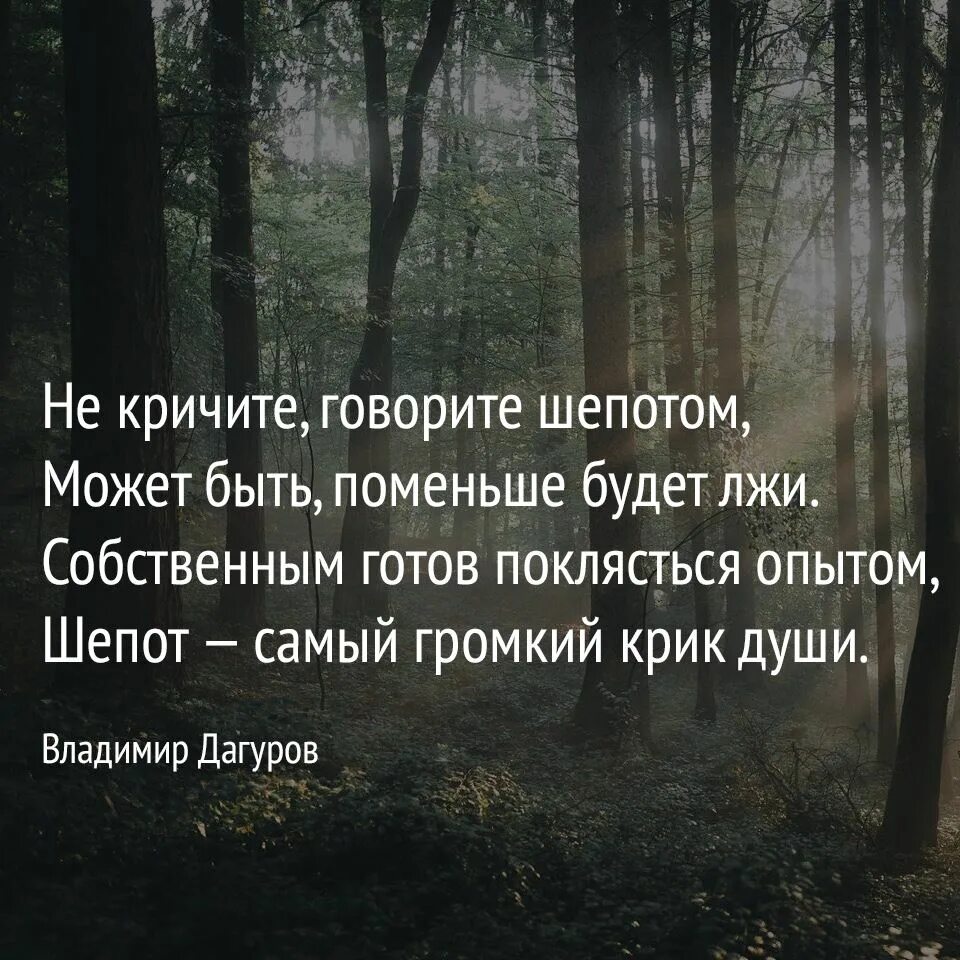 Не кричите, говорите шепотом,
Может быть, поменьше будет лжи.
Собственным готов поклясться опытом,
Шепот — самый громкий крик души.

Владимир Дагуров